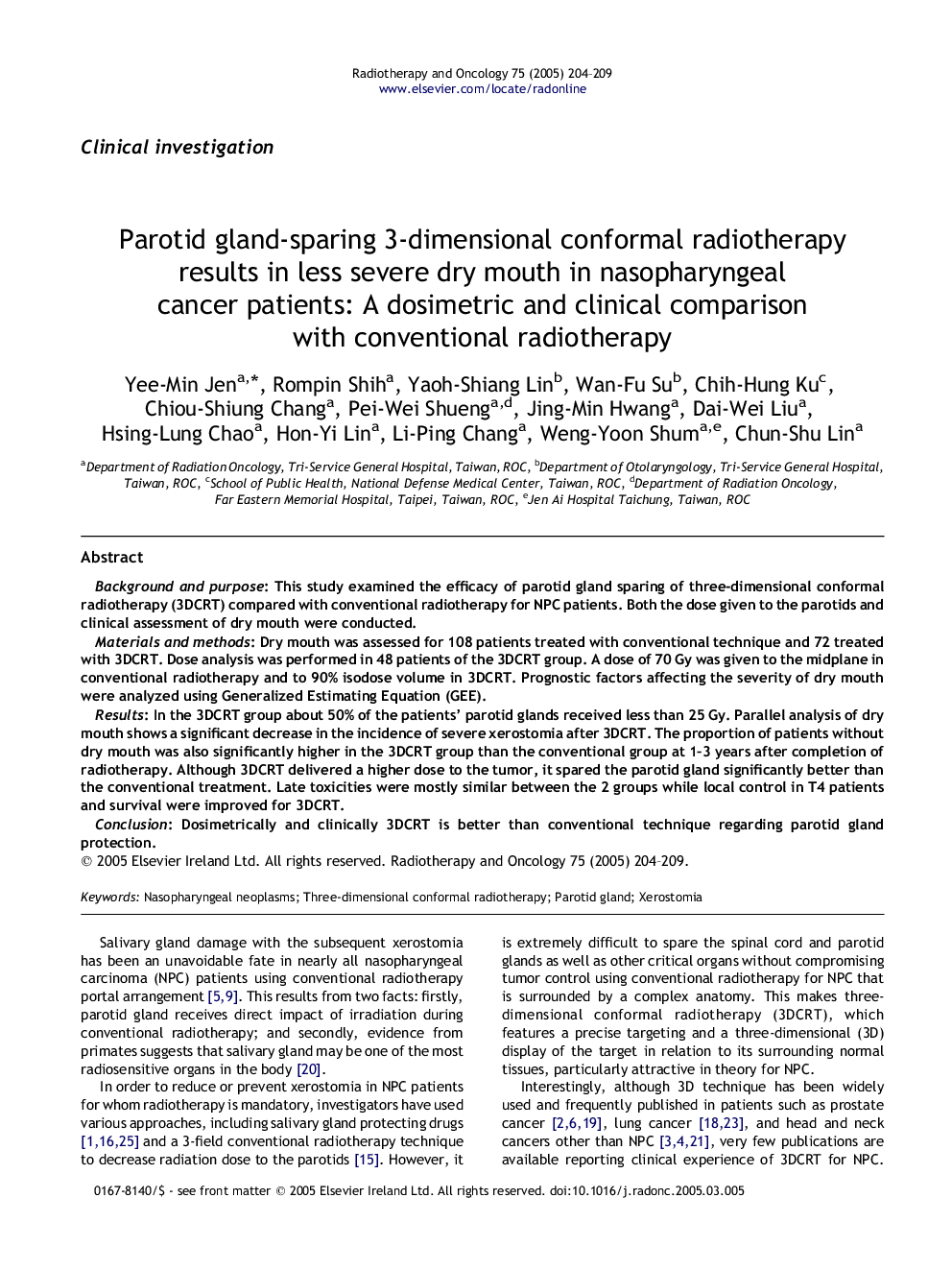 Radiotherapy and Oncology 75 (2005) 204–209
www.elsevier.com/locate/radonline

Clinical investigation

Parotid gland-sparing 3-dimensional conformal radiotherapy results in less severe dry mouth in nasopharyngeal cancer patients: A dosimetric and clinical comparison with conventional radiotherapy

Yee-Min Jen$^{a,*}$, Rompin Shih$^{a}$, Yaoh-Shiang Lin$^{b}$, Wan-Fu Su$^{b}$, Chih-Hung Ku$^{c}$, Chiou-Shiung Chang$^{a}$, Pei-Wei Shueng$^{a,d}$, Jing-Min Hwang$^{a}$, Dai-Wei Liu$^{a}$, Hsing-Lung Chao$^{a}$, Hon-Yi Lin$^{a}$, Li-Ping Chang$^{a}$, Weng-Yoon Shum$^{a,e}$, Chun-Shu Lin$^{a}$

$^{a}$Department of Radiation Oncology, Tri-Service General Hospital, Taiwan, ROC, $^{b}$Department of Otolaryngology, Tri-Service General Hospital, Taiwan, ROC, $^{c}$School of Public Health, National Defense Medical Center, Taiwan, ROC, $^{d}$Department of Radiation Oncology, Far Eastern Memorial Hospital, Taipei, Taiwan, ROC, $^{e}$Jen Ai Hospital Taichung, Taiwan, ROC

Abstract

Background and purpose: This study examined the efficacy of parotid gland sparing of three-dimensional conformal radiotherapy (3DCRT) compared with conventional radiotherapy for NPC patients. Both the dose given to the parotids and clinical assessment of dry mouth were conducted.
Materials and methods: Dry mouth was assessed for 108 patients treated with conventional technique and 72 treated with 3DCRT. Dose analysis was performed in 48 patients of the 3DCRT group. A dose of 70 Gy was given to the midplane in conventional radiotherapy and to 90% isodose volume in 3DCRT. Prognostic factors affecting the severity of dry mouth were analyzed using Generalized Estimating Equation (GEE).
Results: In the 3DCRT group about 50% of the patients' parotid glands received less than 25 Gy. Parallel analysis of dry mouth shows a significant decrease in the incidence of severe xerostomia after 3DCRT. The proportion of patients without dry mouth was also significantly higher in the 3DCRT group than the conventional group at 1–3 years after completion of radiotherapy. Although 3DCRT delivered a higher dose to the tumor, it spared the parotid gland significantly better than the conventional treatment. Late toxicities were mostly similar between the 2 groups while local control in T4 patients and survival were improved for 3DCRT.
Conclusion: Dosimetrically and clinically 3DCRT is better than conventional technique regarding parotid gland protection.
© 2005 Elsevier Ireland Ltd. All rights reserved. Radiotherapy and Oncology 75 (2005) 204–209.

Keywords: Nasopharyngeal neoplasms; Three-dimensional conformal radiotherapy; Parotid gland; Xerostomia

Salivary gland damage with the subsequent xerostomia has been an unavoidable fate in nearly all nasopharyngeal carcinoma (NPC) patients using conventional radiotherapy portal arrangement [5,9]. This results from two facts: firstly, parotid gland receives direct impact of irradiation during conventional radiotherapy; and secondly, evidence from primates suggests that salivary gland may be one of the most radiosensitive organs in the body [20].

In order to reduce or prevent xerostomia in NPC patients for whom radiotherapy is mandatory, investigators have used various approaches, including salivary gland protecting drugs [1,16,25] and a 3-field conventional radiotherapy technique to decrease radiation dose to the parotids [15]. However, it is extremely difficult to spare the spinal cord and parotid glands as well as other critical organs without compromising tumor control using conventional radiotherapy for NPC that is surrounded by a complex anatomy. This makes three-dimensional conformal radiotherapy (3DCRT), which features a precise targeting and a three-dimensional (3D) display of the target in relation to its surrounding normal tissues, particularly attractive in theory for NPC.

Interestingly, although 3D technique has been widely used and frequently published in patients such as prostate cancer [2,6,19], lung cancer [18,23], and head and neck cancers other than NPC [3,4,21], very few publications are available reporting clinical experience of 3DCRT for NPC.

0167-8140/$ - see front matter © 2005 Elsevier Ireland Ltd. All rights reserved. doi:10.1016/j.radonc.2005.03.005